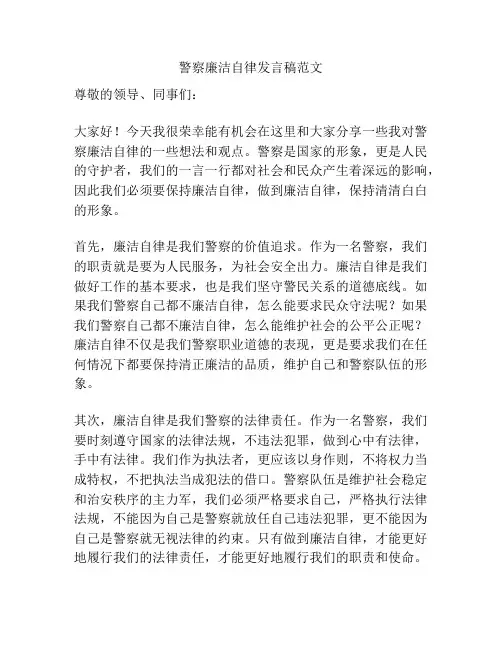 警察廉洁自律发言稿范文

尊敬的领导、同事们：

大家好！今天我很荣幸能有机会在这里和大家分享一些我对警察廉洁自律的一些想法和观点。警察是国家的形象，更是人民的守护者，我们的一言一行都对社会和民众产生着深远的影响，因此我们必须要保持廉洁自律，做到廉洁自律，保持清清白白的形象。

首先，廉洁自律是我们警察的价值追求。作为一名警察，我们的职责就是要为人民服务，为社会安全出力。廉洁自律是我们做好工作的基本要求，也是我们坚守警民关系的道德底线。如果我们警察自己都不廉洁自律，怎么能要求民众守法呢？如果我们警察自己都不廉洁自律，怎么能维护社会的公平公正呢？廉洁自律不仅是我们警察职业道德的表现，更是要求我们在任何情况下都要保持清正廉洁的品质，维护自己和警察队伍的形象。

其次，廉洁自律是我们警察的法律责任。作为一名警察，我们要时刻遵守国家的法律法规，不违法犯罪，做到心中有法律，手中有法律。我们作为执法者，更应该以身作则，不将权力当成特权，不把执法当成犯法的借口。警察队伍是维护社会稳定和治安秩序的主力军，我们必须严格要求自己，严格执行法律法规，不能因为自己是警察就放任自己违法犯罪，更不能因为自己是警察就无视法律的约束。只有做到廉洁自律，才能更好地履行我们的法律责任，才能更好地履行我们的职责和使命。